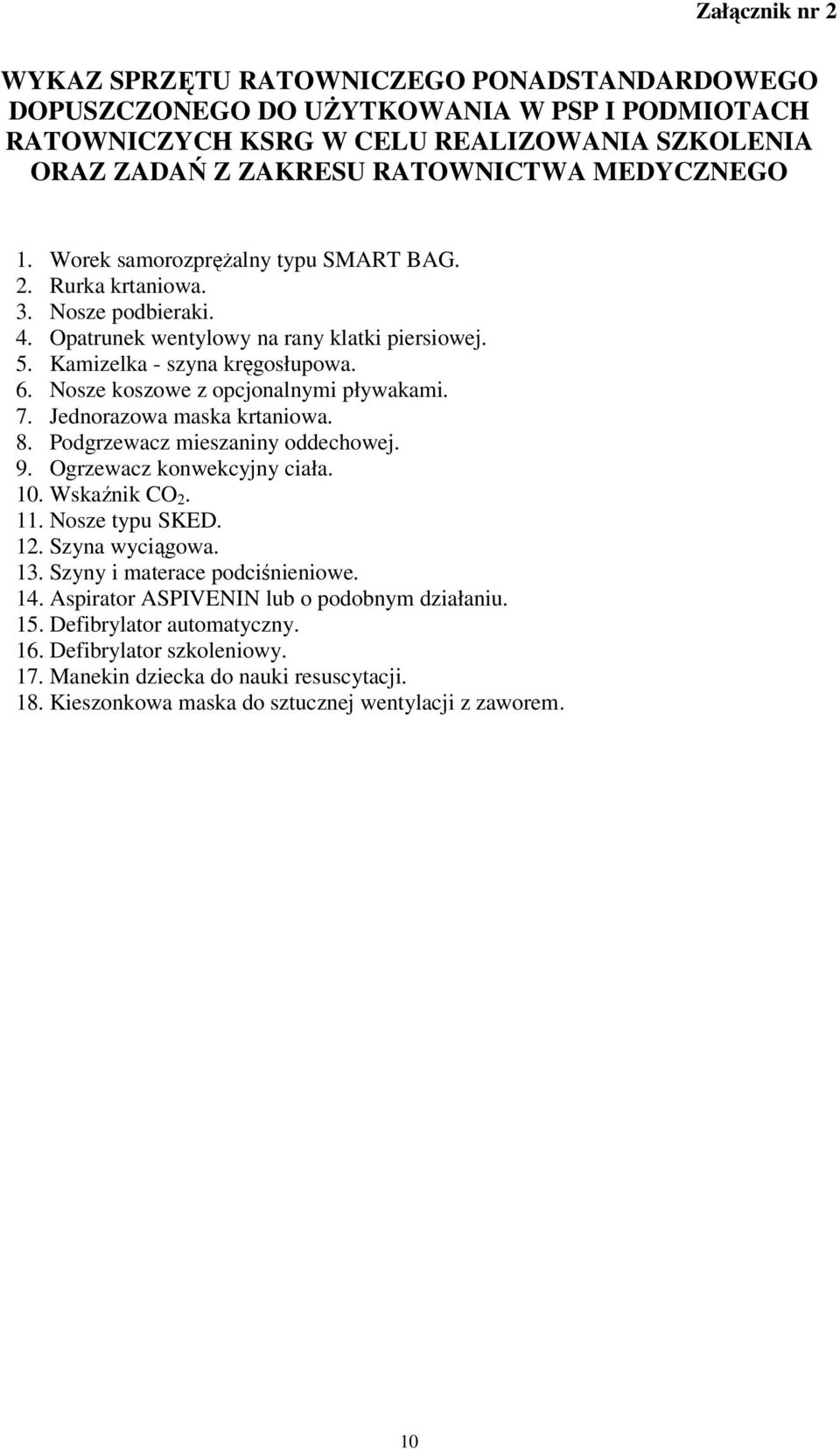 Załącznik nr 2

WYKAZ SPRZĘTU RATOWNICZEGO PONADSTANDARDOWEGO DOPUSZCZONEGO DO UŻYTKOWANIA W PSP I PODMIOTACH RATOWNICZYCH KSRG W CELU REALIZOWANIA SZKOLENIA ORAZ ZADAŃ Z ZAKRESU RATOWNICTWA MEDYCZNEGO

1. Worek samorozprężalny typu SMART BAG.
2. Rurka krtaniowa.
3. Nosze podbieraki.
4. Opatrunek wentylowy na rany klatki piersiowej.
5. Kamizelka - szyna kręgosłupowa.
6. Nosze koszowe z opcjonalnymi pływakami.
7. Jednorazowa maska krtaniowa.
8. Podgrzewacz mieszaniny oddechowej.
9. Ogrzewacz konwekcyjny ciała.
10. Wskaźnik $CO_2$.
11. Nosze typu SKED.
12. Szyna wyciągowa.
13. Szyny i materace podciśnieniowe.
14. Aspirator ASPIVENIN lub o podobnym działaniu.
15. Defibrylator automatyczny.
16. Defibrylator szkoleniowy.
17. Manekin dziecka do nauki resuscytacji.
18. Kieszonkowa maska do sztucznej wentylacji z zaworem.

10